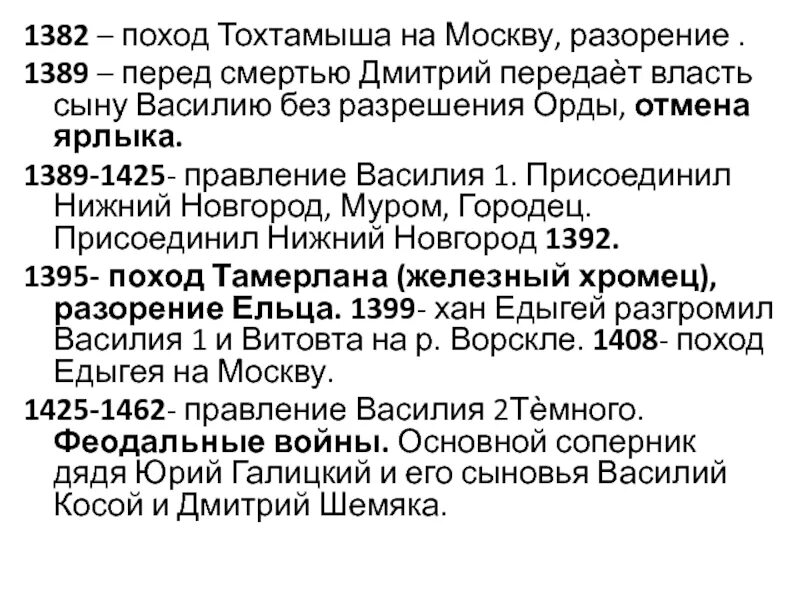 1382 – поход Тохтамыша на Москву, разорение .

1389 – перед смертью Дмитрий передаѐт власть сыну Василию без разрешения Орды, отмена ярлыка.

1389-1425- правление Василия 1. Присоединил Нижний Новгород, Муром, Городец. Присоединил Нижний Новгород 1392.

1395- поход Тамерлана (железный хромец), разорение Ельца. 1399- хан Едыгей разгромил Василия 1 и Витовта на р. Ворскле. 1408- поход Едыгея на Москву.

1425-1462- правление Василия 2Тѐмного. Феодальные войны. Основной соперник дядя Юрий Галицкий и его сыновья Василий Косой и Дмитрий Шемяка.